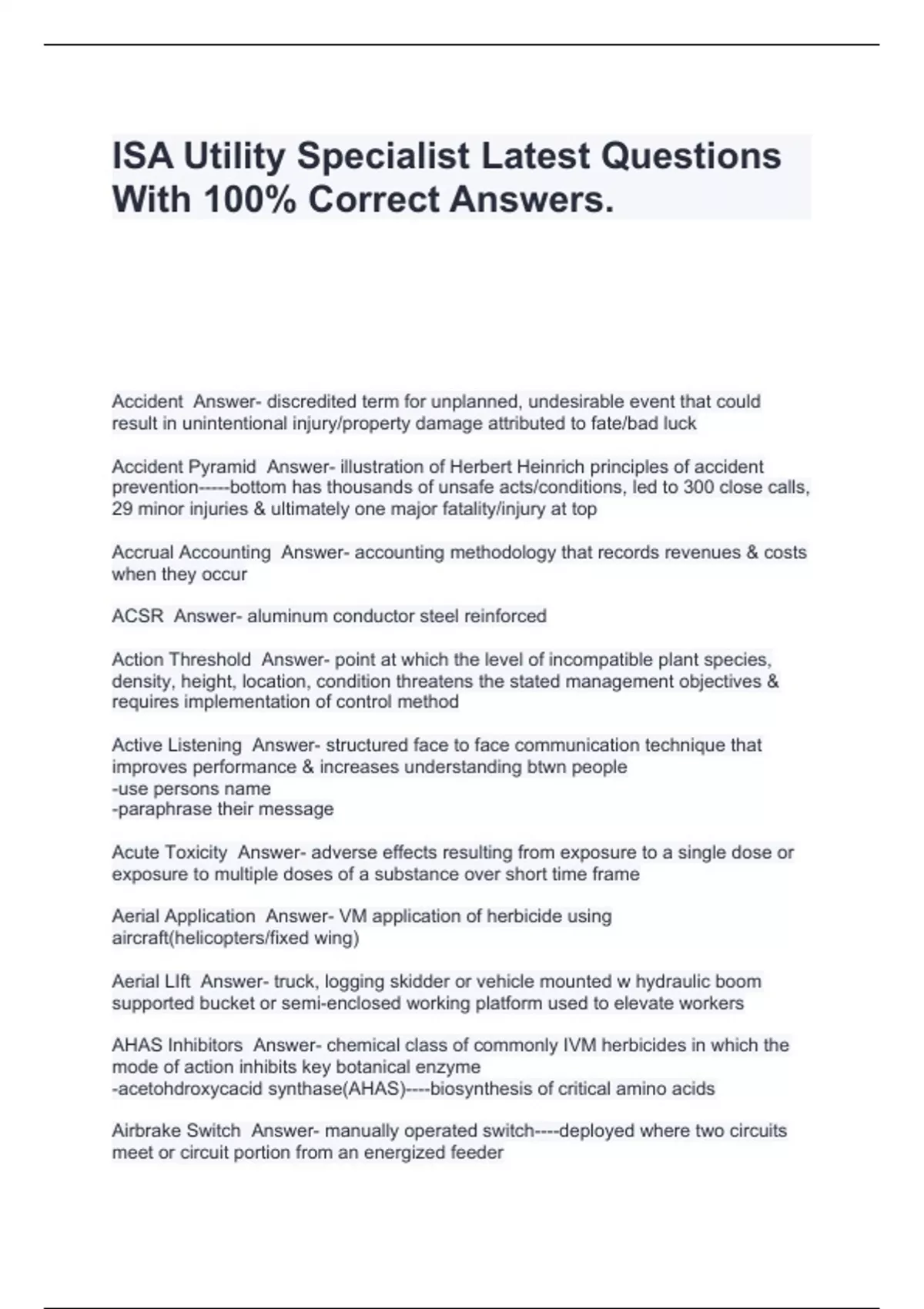 ISA Utility Specialist Latest Questions With 100% Correct Answers.

Accident Answer- discredited term for unplanned, undesirable event that could result in unintentional injury/property damage attributed to fate/bad luck

Accident Pyramid Answer- illustration of Herbert Heinrich principles of accident prevention-----bottom has thousands of unsafe acts/conditions, led to 300 close calls, 29 minor injuries & ultimately one major fatality/injury at top

Accrual Accounting Answer- accounting methodology that records revenues & costs when they occur

ACSR Answer- aluminum conductor steel reinforced

Action Threshold Answer- point at which the level of incompatible plant species, density, height, location, condition threatens the stated management objectives & requires implementation of control method

Active Listening Answer- structured face to face communication technique that improves performance & increases understanding btwn people
-use persons name
-paraphrase their message

Acute Toxicity Answer- adverse effects resulting from exposure to a single dose or exposure to multiple doses of a substance over short time frame

Aerial Application Answer- VM application of herbicide using aircraft(helicopters/fixed wing)

Aerial LIft Answer- truck, logging skidder or vehicle mounted w hydraulic boom supported bucket or semi-enclosed working platform used to elevate workers

AHAS Inhibitors Answer- chemical class of commonly IVM herbicides in which the mode of action inhibits key botanical enzyme
-acetohdroxycacid synthase(AHAS)----biosynthesis of critical amino acids

Airbrake Switch Answer- manually operated switch----deployed where two circuits meet or circuit portion from an energized feeder